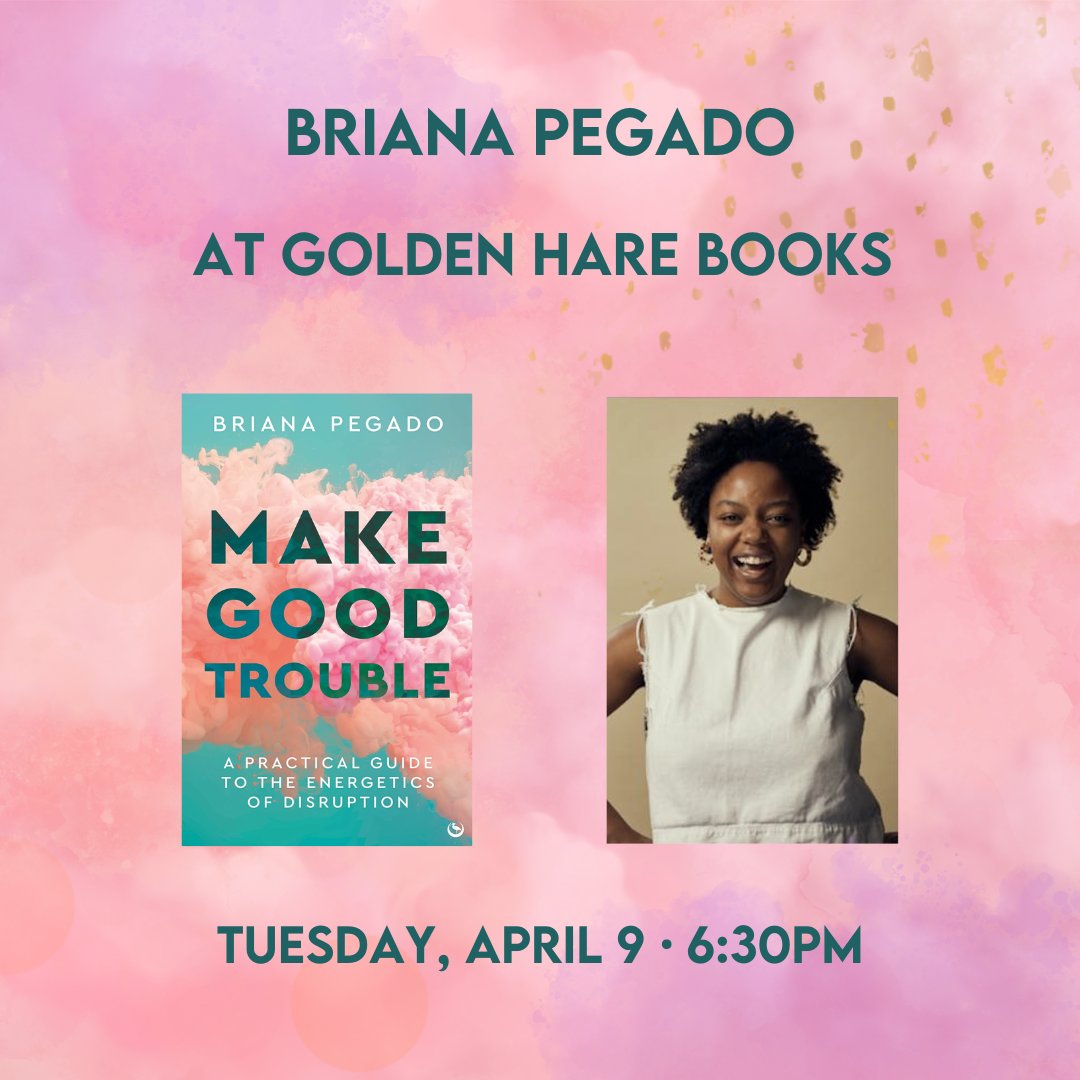 BRIANA PEGADO

AT GOLDEN HARE BOOKS

BRIANA PEGADO

MAKE GOOD TROUBLE

A PRACTICAL GUIDE TO THE ENERGETICS OF DISRUPTION

TUESDAY, APRIL 9 · 6:30PM